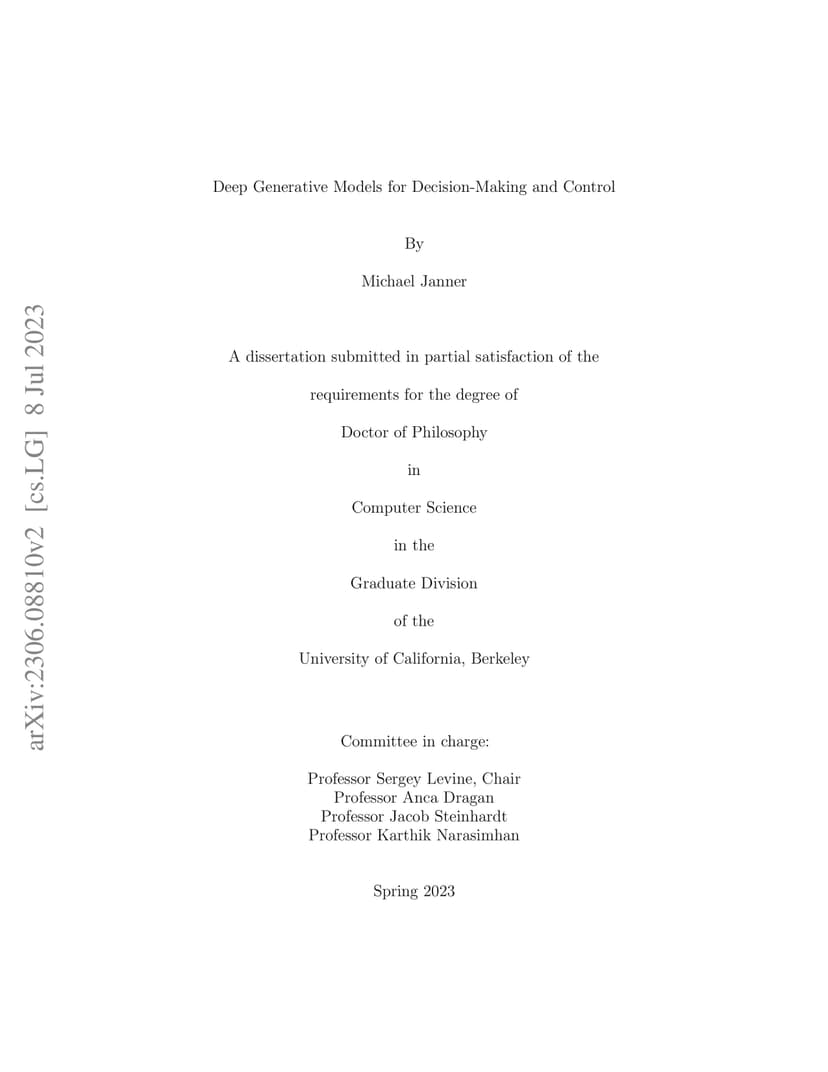 arXiv:2306.08810v2 [cs.LG] 8 Jul 2023

Deep Generative Models for Decision-Making and Control

By

Michael Janner

A dissertation submitted in partial satisfaction of the

requirements for the degree of

Doctor of Philosophy

in

Computer Science

in the

Graduate Division

of the

University of California, Berkeley

Committee in charge:

Professor Sergey Levine, Chair
Professor Anca Dragan
Professor Jacob Steinhardt
Professor Karthik Narasimhan

Spring 2023